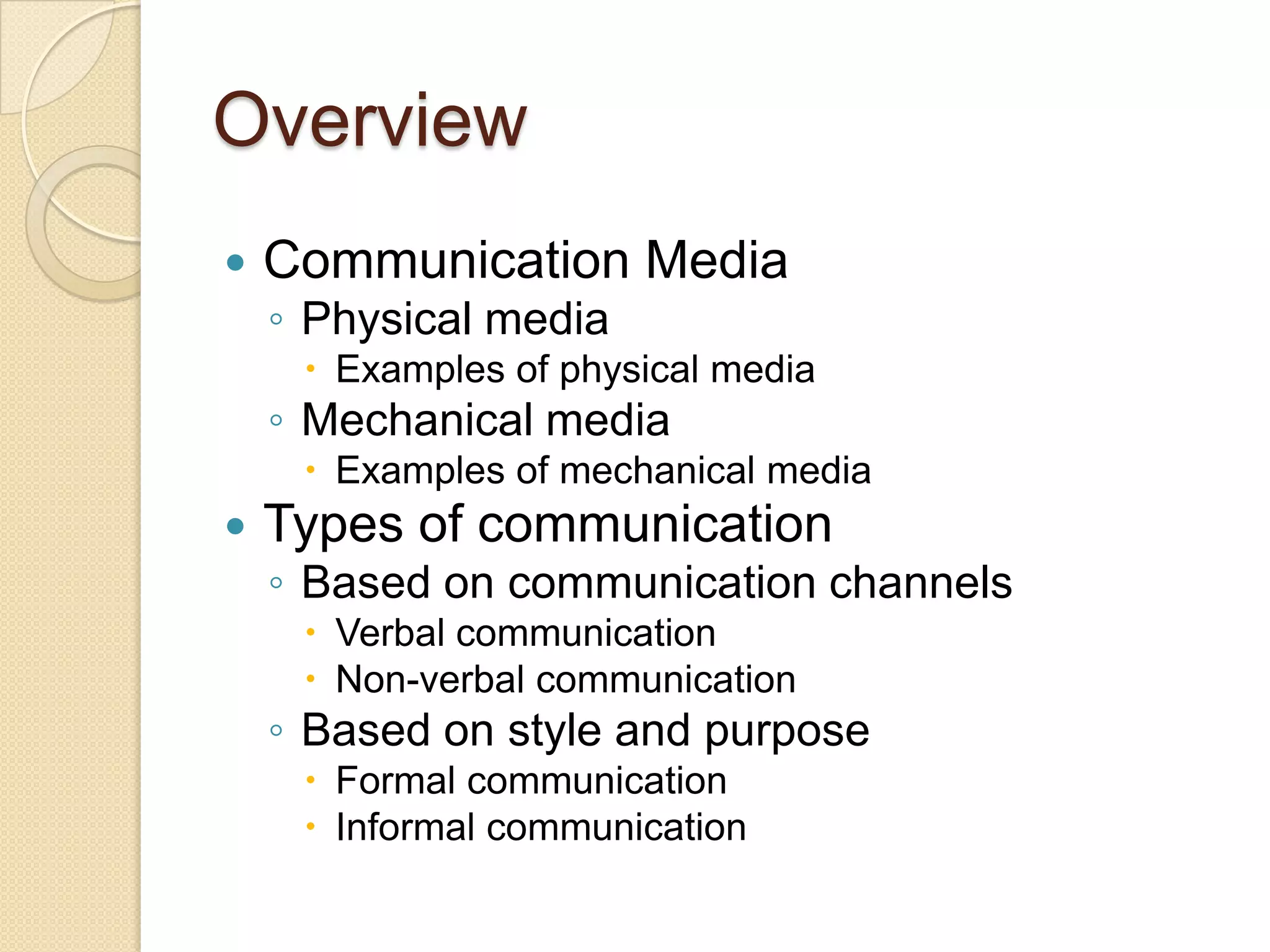 Overview

• Communication Media
  ◦ Physical media
    • Examples of physical media
  ◦ Mechanical media
    • Examples of mechanical media
• Types of communication
  ◦ Based on communication channels
    • Verbal communication
    • Non-verbal communication
  ◦ Based on style and purpose
    • Formal communication
    • Informal communication